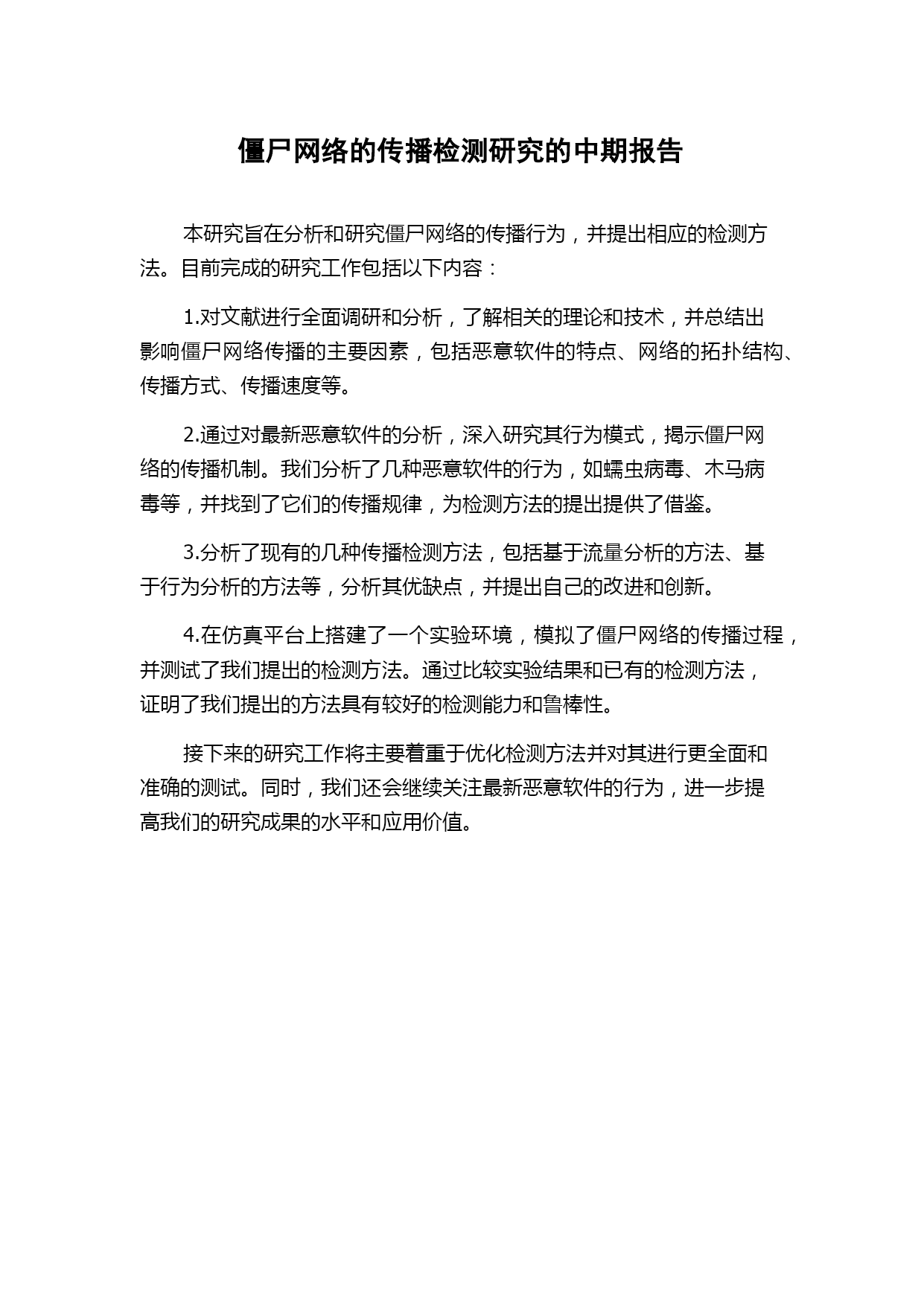 僵尸网络的传播检测研究的中期报告

本研究旨在分析和研究僵尸网络的传播行为，并提出相应的检测方法。目前完成的研究工作包括以下内容：

1.对文献进行全面调研和分析，了解相关的理论和技术，并总结出影响僵尸网络传播的主要因素，包括恶意软件的特点、网络的拓扑结构、传播方式、传播速度等。

2.通过对最新恶意软件的分析，深入研究其行为模式，揭示僵尸网络的传播机制。我们分析了几种恶意软件的行为，如蠕虫病毒、木马病毒等，并找到了它们的传播规律，为检测方法的提出提供了借鉴。

3.分析了现有的几种传播检测方法，包括基于流量分析的方法、基于行为分析的方法等，分析其优缺点，并提出自己的改进和创新。

4.在仿真平台上搭建了一个实验环境，模拟了僵尸网络的传播过程，并测试了我们提出的检测方法。通过比较实验结果和已有的检测方法，证明了我们提出的方法具有较好的检测能力和鲁棒性。

接下来的研究工作将主要着重于优化检测方法并对其进行更全面和准确的测试。同时，我们还会继续关注最新恶意软件的行为，进一步提高我们的研究成果的水平和应用价值。